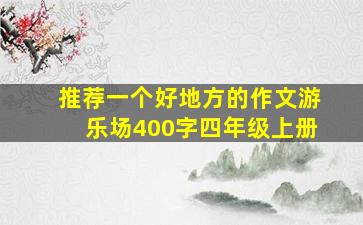 推荐一个好地方的作文游乐场400字四年级上册